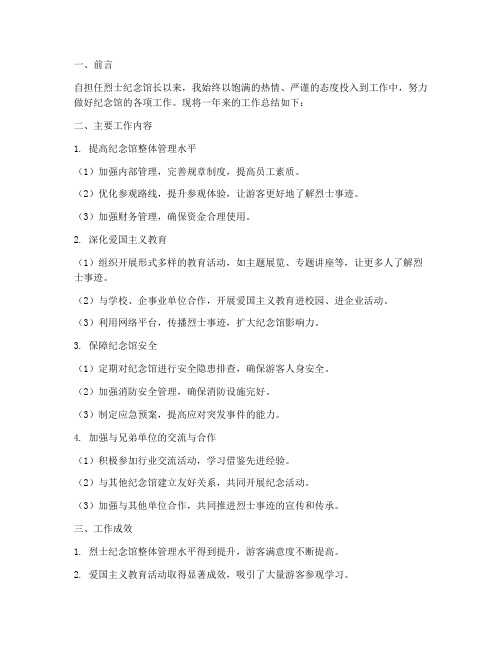 一、前言

自担任烈士纪念馆长以来，我始终以饱满的热情、严谨的态度投入到工作中，努力做好纪念馆的各项工作。现将一年来的工作总结如下：

二、主要工作内容

1. 提高纪念馆整体管理水平

（1）加强内部管理，完善规章制度，提高员工素质。

（2）优化参观路线，提升参观体验，让游客更好地了解烈士事迹。

（3）加强财务管理，确保资金合理使用。

2. 深化爱国主义教育

（1）组织开展形式多样的教育活动，如主题展览、专题讲座等，让更多人了解烈士事迹。

（2）与学校、企事业单位合作，开展爱国主义教育进校园、进企业活动。

（3）利用网络平台，传播烈士事迹，扩大纪念馆影响力。

3. 保障纪念馆安全

（1）定期对纪念馆进行安全隐患排查，确保游客人身安全。

（2）加强消防安全管理，确保消防设施完好。

（3）制定应急预案，提高应对突发事件的能力。

4. 加强与兄弟单位的交流与合作

（1）积极参加行业交流活动，学习借鉴先进经验。

（2）与其他纪念馆建立友好关系，共同开展纪念活动。

（3）加强与其他单位合作，共同推进烈士事迹的宣传和传承。

三、工作成效

1. 烈士纪念馆整体管理水平得到提升，游客满意度不断提高。

2. 爱国主义教育活动取得显著成效，吸引了大量游客参观学习。